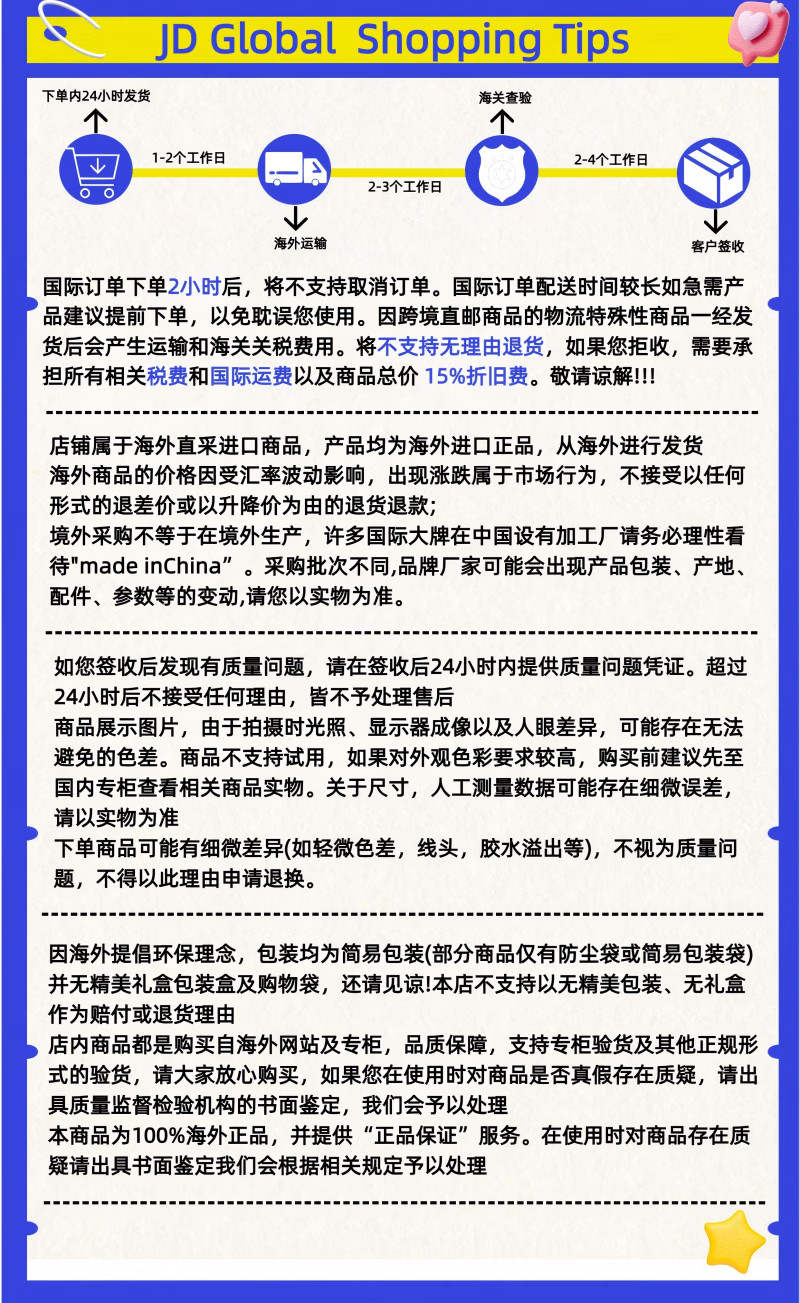 JD Global Shopping Tips

下单内24小时发货

1-2个工作日

海外运输

2-3个工作日

海关查验

2-4个工作日

客户签收

国际订单下单2小时后，将不支持取消订单。国际订单配送时间较长如急需产品建议提前下单，以免耽误您使用。因跨境直邮商品的物流特殊性商品一经发货后会产生运输和海关关税费用。将不支持无理由退货，如果您拒收，需要承担所有相关税费和国际运费以及商品总价 15%折旧费。敬请谅解!!!

店铺属于海外直采进口商品，产品均为海外进口正品，从海外进行发货
海外商品的价格因受汇率波动影响，出现涨跌属于市场行为，不接受以任何形式的退差价或以升降价为由的退货退款;
境外采购不等于在境外生产，许多国际大牌在中国设有加工厂请务必理性看待"made inChina”。采购批次不同,品牌厂家可能会出现产品包装、产地、配件、参数等的变动,请您以实物为准。

如您签收后发现有质量问题，请在签收后24小时内提供质量问题凭证。超过24小时后不接受任何理由，皆不予处理售后
商品展示图片，由于拍摄时光照、显示器成像以及人眼差异，可能存在无法避免的色差。商品不支持试用，如果对外观色彩要求较高，购买前建议先至国内专柜查看相关商品实物。关于尺寸，人工测量数据可能存在细微误差，请以实物为准
下单商品可能有细微差异(如轻微色差，线头，胶水溢出等)，不视为质量问题，不得以此理由申请退换。

因海外提倡环保理念，包装均为简易包装(部分商品仅有防尘袋或简易包装袋)并无精美礼盒包装盒及购物袋，还请见谅!本店不支持以无精美包装、无礼盒作为赔付或退货理由
店内商品都是购买自海外网站及专柜，品质保障，支持专柜验货及其他正规形式的验货，请大家放心购买，如果您在使用时对商品是否真假存在质疑，请出具质量监督检验机构的书面鉴定，我们会予以处理
本商品为100%海外正品，并提供“正品保证”服务。在使用时对商品存在质疑请出具书面鉴定我们会根据相关规定予以处理